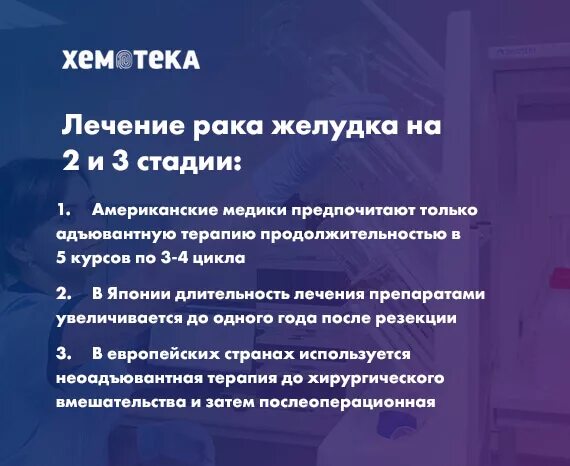 ХЕМОТЕКА

Лечение рака желудка на 2 и 3 стадии:

1. Американские медики предпочитают только адъювантную терапию продолжительностью в 5 курсов по 3-4 цикла

2. В Японии длительность лечения препаратами увеличивается до одного года после резекции

3. В европейских странах используется неоадъювантная терапия до хирургического вмешательства и затем послеоперационная